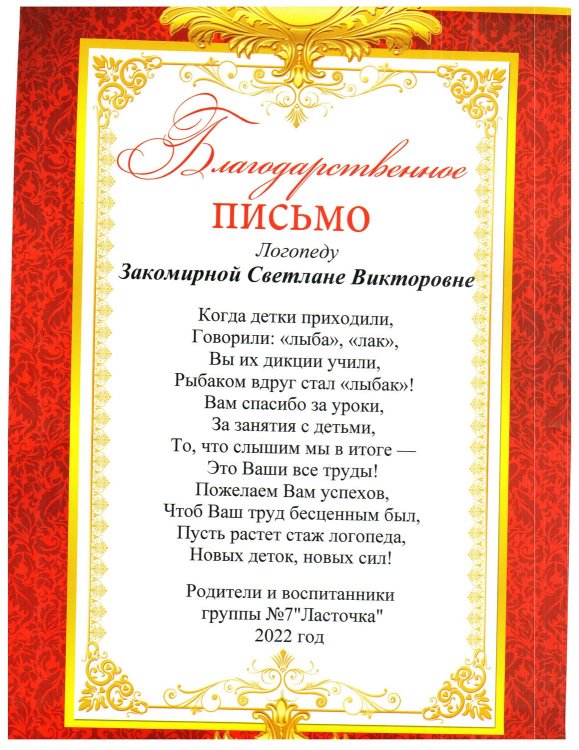 Благодарственное

ПИСЬМО

Логопеду

Закомирной Светлане Викторовне

Когда детки приходили,
Говорили: «лыба», «лак»,
Вы их дикции учили,
Рыбаком вдруг стал «лыбак»!
Вам спасибо за уроки,
За занятия с детьми,
То, что слышим мы в итоге —
Это Ваши все труды!
Пожелаем Вам успехов,
Чтоб Ваш труд бесценным был,
Пусть растет стаж логопеда,
Новых деток, новых сил!

Родители и воспитанники
группы №7"Ласточка"
2022 год